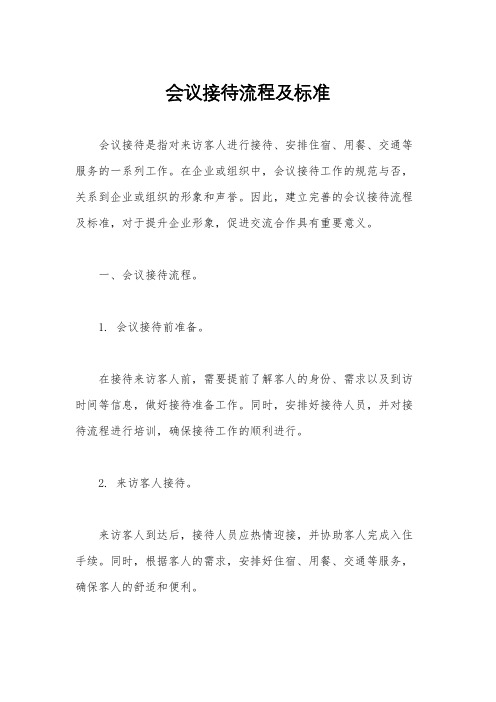 会议接待流程及标准

会议接待是指对来访客人进行接待、安排住宿、用餐、交通等服务的一系列工作。在企业或组织中，会议接待工作的规范与否，关系到企业或组织的形象和声誉。因此，建立完善的会议接待流程及标准，对于提升企业形象，促进交流合作具有重要意义。

一、会议接待流程。

1. 会议接待前准备。

在接待来访客人前，需要提前了解客人的身份、需求以及到访时间等信息，做好接待准备工作。同时，安排好接待人员，并对接待流程进行培训，确保接待工作的顺利进行。

2. 来访客人接待。

来访客人到达后，接待人员应热情迎接，并协助客人完成入住手续。同时，根据客人的需求，安排好住宿、用餐、交通等服务，确保客人的舒适和便利。